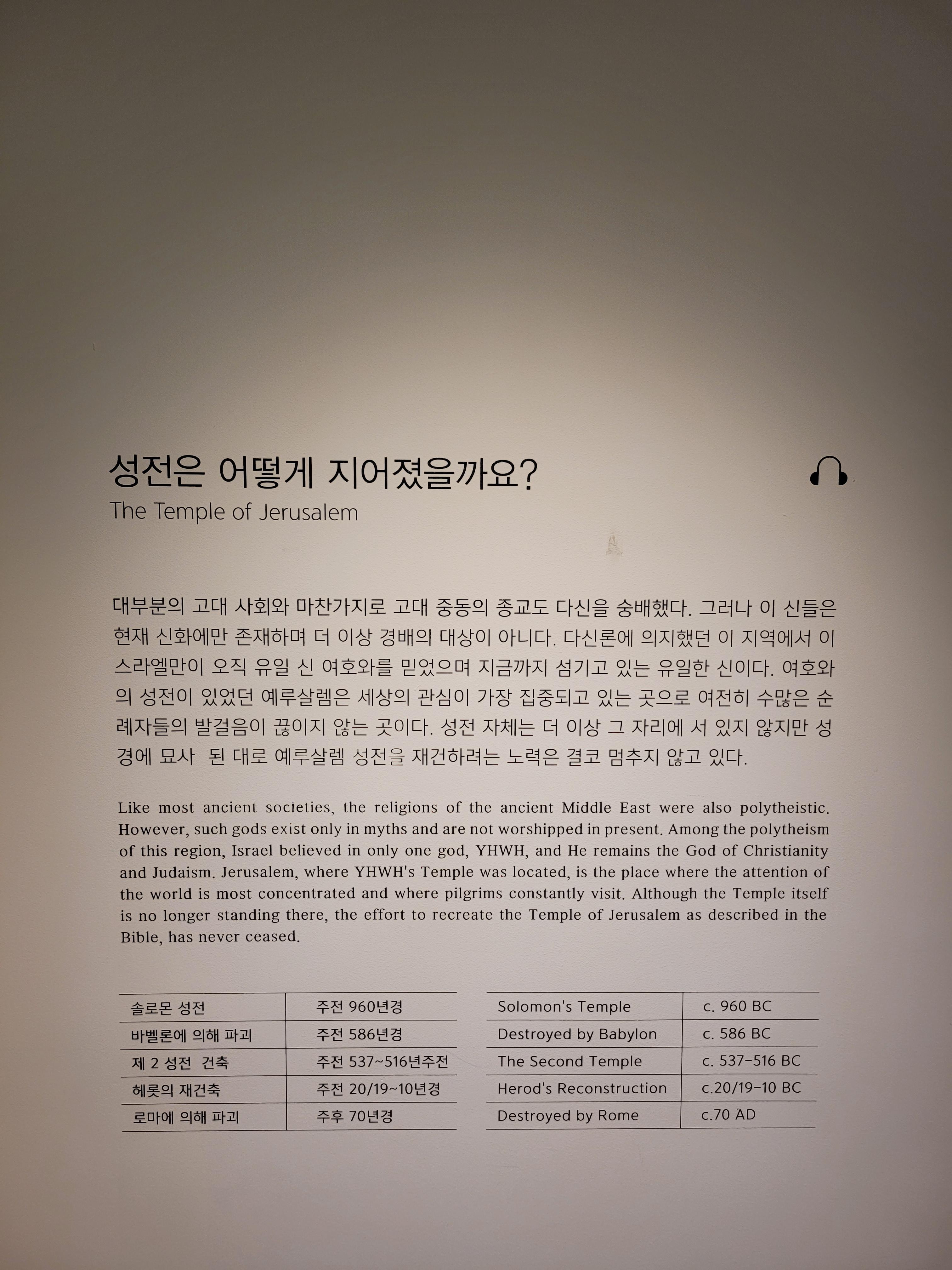 성전은 어떻게 지어졌을까요?
The Temple of Jerusalem

대부분의 고대 사회와 마찬가지로 고대 중동의 종교도 다신을 숭배했다. 그러나 이 신들은 현재 신화에만 존재하며 더 이상 경배의 대상이 아니다. 다신론에 의지했던 이 지역에서 이스라엘만이 오직 유일 신 여호와를 믿었으며 지금까지 섬기고 있는 유일한 신이다. 여호와의 성전이 있었던 예루살렘은 세상의 관심이 가장 집중되고 있는 곳으로 여전히 수많은 순례자들의 발걸음이 끊이지 않는 곳이다. 성전 자체는 더 이상 그 자리에 서 있지 않지만 성경에 묘사 된 대로 예루살렘 성전을 재건하려는 노력은 결코 멈추지 않고 있다.

Like most ancient societies, the religions of the ancient Middle East were also polytheistic. However, such gods exist only in myths and are not worshipped in present. Among the polytheism of this region, Israel believed in only one god, YHWH, and He remains the God of Christianity and Judaism. Jerusalem, where YHWH's Temple was located, is the place where the attention of the world is most concentrated and where pilgrims constantly visit. Although the Temple itself is no longer standing there, the effort to recreate the Temple of Jerusalem as described in the Bible, has never ceased.

| 솔로몬 성전 | 주전 960년경 |
|---|---|
| 바벨론에 의해 파괴 | 주전 586년경 |
| 제 2 성전 건축 | 주전 537~516년주전 |
| 헤롯의 재건축 | 주전 20/19~10년경 |
| 로마에 의해 파괴 | 주후 70년경 |

| Solomon's Temple | c. 960 BC |
|---|---|
| Destroyed by Babylon | c. 586 BC |
| The Second Temple | c. 537-516 BC |
| Herod's Reconstruction | c.20/19-10 BC |
| Destroyed by Rome | c.70 AD |